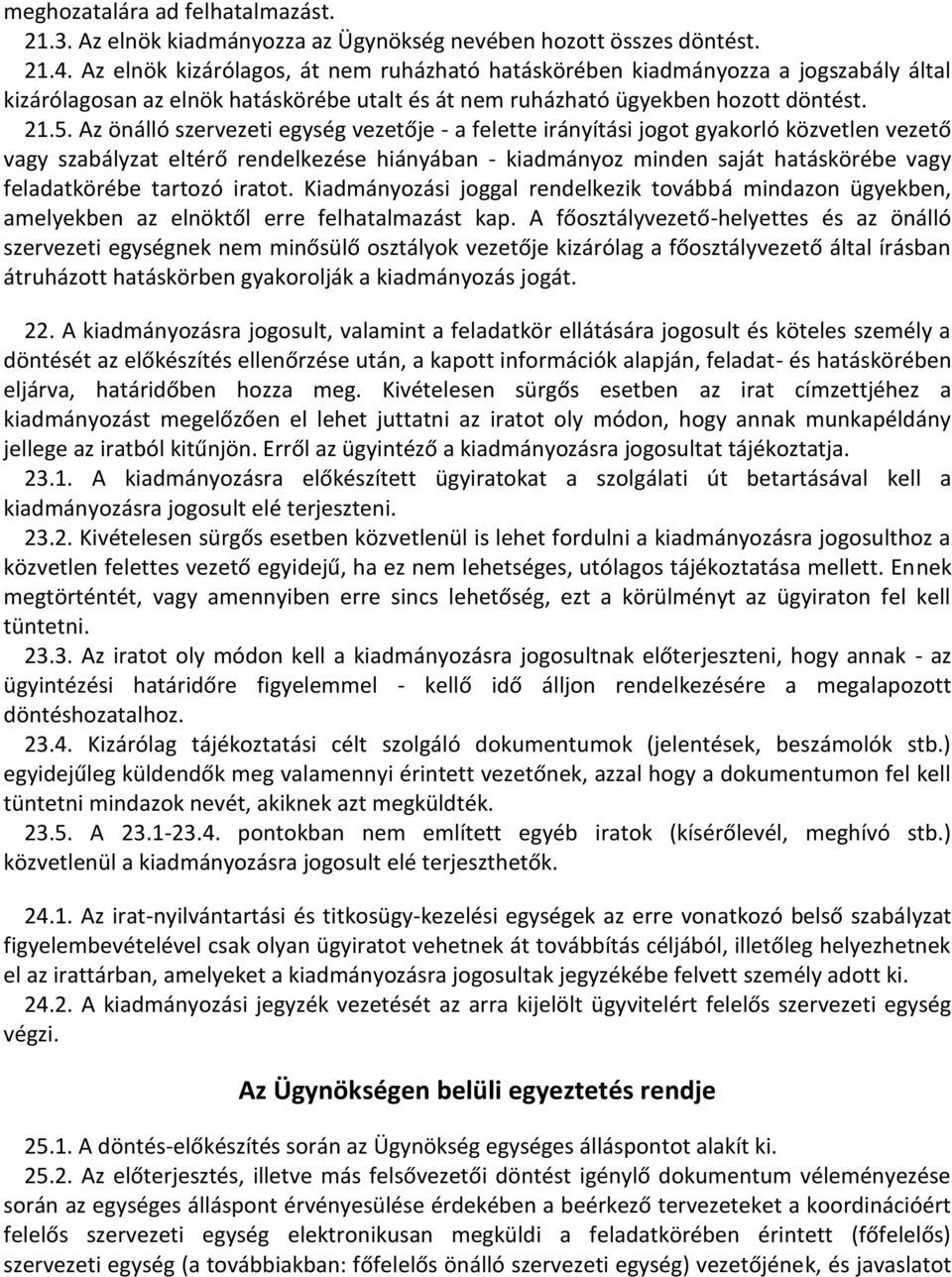 meghozatalára ad felhatalmazást.

21.3. Az elnök kiadmányozza az Ügynökség nevében hozott összes döntést.

21.4. Az elnök kizárólagos, át nem ruházható hatáskörében kiadmányozza a jogszabály által kizárólagosan az elnök hatáskörébe utalt és át nem ruházható ügyekben hozott döntést.

21.5. Az önálló szervezeti egység vezetője - a felette irányítási jogot gyakorló közvetlen vezető vagy szabályzat eltérő rendelkezése hiányában - kiadmányoz minden saját hatáskörébe vagy feladatkörébe tartozó iratot. Kiadmányozási joggal rendelkezik továbbá mindazon ügyekben, amelyekben az elnöktől erre felhatalmazást kap. A főosztályvezető-helyettes és az önálló szervezeti egységnek nem minősülő osztályok vezetője kizárólag a főosztályvezető által írásban átruházott hatáskörben gyakorolják a kiadmányozás jogát.

22. A kiadmányozásra jogosult, valamint a feladatkör ellátására jogosult és köteles személy a döntését az előkészítés ellenőrzése után, a kapott információk alapján, feladat- és hatáskörében eljárva, határidőben hozza meg. Kivételesen sürgős esetben az irat címzettjéhez a kiadmányozást megelőzően el lehet juttatni az iratot oly módon, hogy annak munkapéldány jellege az iratból kitűnjön. Erről az ügyintéző a kiadmányozásra jogosultat tájékoztatja.

23.1. A kiadmányozásra előkészített ügyiratokat a szolgálati út betartásával kell a kiadmányozásra jogosult elé terjeszteni.

23.2. Kivételesen sürgős esetben közvetlenül is lehet fordulni a kiadmányozásra jogosulthoz a közvetlen felettes vezető egyidejű, ha ez nem lehetséges, utólagos tájékoztatása mellett. Ennek megtörténtét, vagy amennyiben erre sincs lehetőség, ezt a körülményt az ügyiraton fel kell tüntetni.

23.3. Az iratot oly módon kell a kiadmányozásra jogosultnak előterjeszteni, hogy annak - az ügyintézési határidőre figyelemmel - kellő idő álljon rendelkezésére a megalapozott döntéshozatalhoz.

23.4. Kizárólag tájékoztatási célt szolgáló dokumentumok (jelentések, beszámolók stb.) egyidejűleg küldendők meg valamennyi érintett vezetőnek, azzal hogy a dokumentumon fel kell tüntetni mindazok nevét, akiknek azt megküldték.

23.5. A 23.1-23.4. pontokban nem említett egyéb iratok (kísérőlevél, meghívó stb.) közvetlenül a kiadmányozásra jogosult elé terjeszthetők.

24.1. Az irat-nyilvántartási és titkosügy-kezelési egységek az erre vonatkozó belső szabályzat figyelembevételével csak olyan ügyiratot vehetnek át továbbítás céljából, illetőleg helyezhetnek el az irattárban, amelyeket a kiadmányozásra jogosultak jegyzékébe felvett személy adott ki.

24.2. A kiadmányozási jegyzék vezetését az arra kijelölt ügyvitelért felelős szervezeti egység végzi.

Az Ügynökségen belüli egyeztetés rendje

25.1. A döntés-előkészítés során az Ügynökség egységes álláspontot alakít ki.

25.2. Az előterjesztés, illetve más felsővezetői döntést igénylő dokumentum véleményezése során az egységes álláspont érvényesülése érdekében a beérkező tervezeteket a koordinációért felelős szervezeti egység elektronikusan megküldi a feladatkörében érintett (főfelelős) szervezeti egység (a továbbiakban: főfelelős önálló szervezeti egység) vezetőjének, és javaslatot